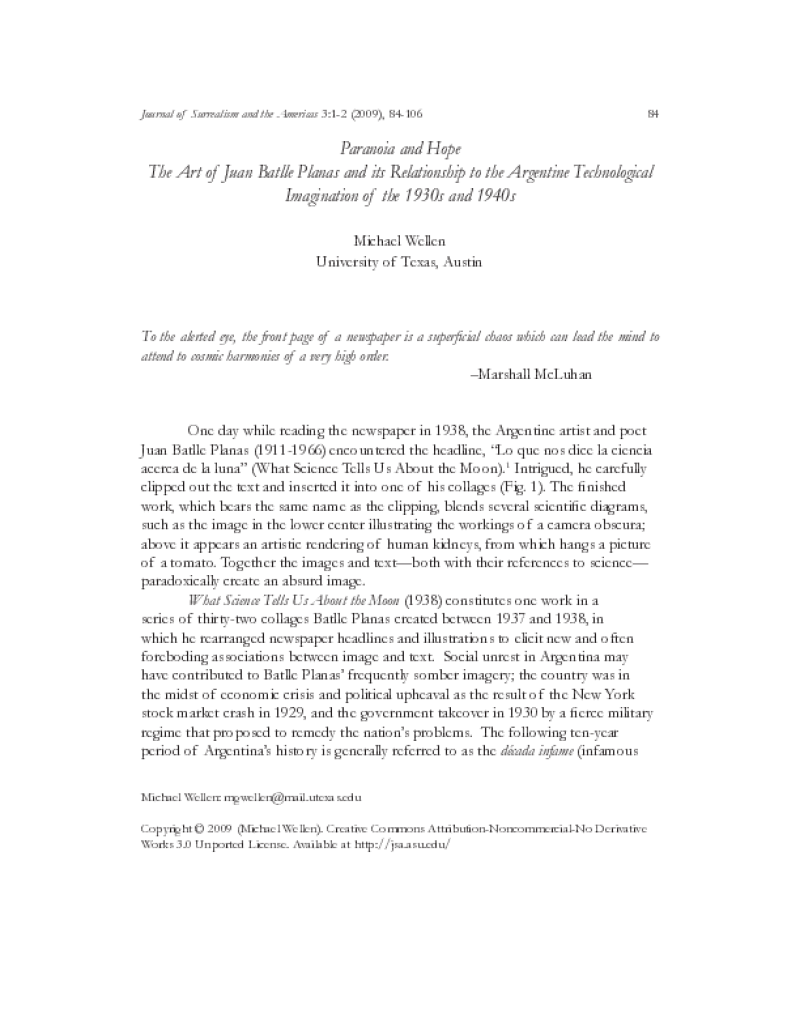 Journal of Surrealism and the Americas 3:1-2 (2009), 84-106 84

Paranoia and Hope
The Art of Juan Batlle Planas and its Relationship to the Argentine Technological Imagination of the 1930s and 1940s

Michael Wellen
University of Texas, Austin

To the alerted eye, the front page of a newspaper is a superficial chaos which can lead the mind to attend to cosmic harmonies of a very high order.
–Marshall McLuhan

One day while reading the newspaper in 1938, the Argentine artist and poet Juan Batlle Planas (1911-1966) encountered the headline, "Lo que nos dice la ciencia acerca de la luna" (What Science Tells Us About the Moon).$^1$ Intrigued, he carefully clipped out the text and inserted it into one of his collages (Fig. 1). The finished work, which bears the same name as the clipping, blends several scientific diagrams, such as the image in the lower center illustrating the workings of a camera obscura; above it appears an artistic rendering of human kidneys, from which hangs a picture of a tomato. Together the images and text—both with their references to science—paradoxically create an absurd image.

What Science Tells Us About the Moon (1938) constitutes one work in a series of thirty-two collages Batlle Planas created between 1937 and 1938, in which he rearranged newspaper headlines and illustrations to elicit new and often foreboding associations between image and text. Social unrest in Argentina may have contributed to Batlle Planas' frequently somber imagery; the country was in the midst of economic crisis and political upheaval as the result of the New York stock market crash in 1929, and the government takeover in 1930 by a fierce military regime that proposed to remedy the nation's problems. The following ten-year period of Argentina's history is generally referred to as the década infame (infamous

Michael Wellen: mgwellen@mail.utexas.edu

Copyright © 2009 (Michael Wellen). Creative Commons Attribution-Noncommercial-No Derivative Works 3.0 Unported License. Available at http://jsa.asu.edu/